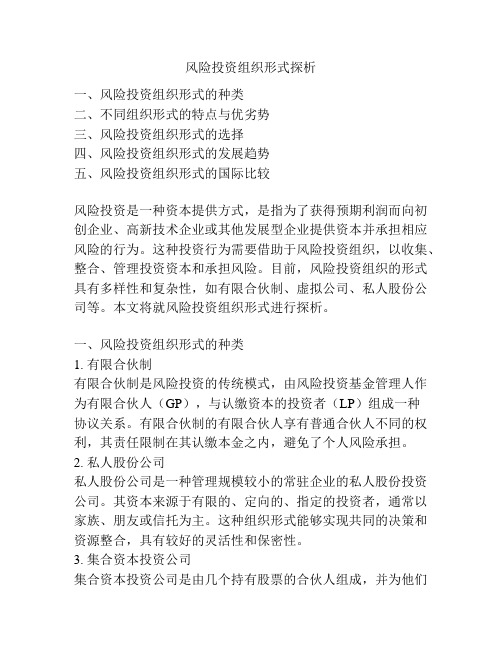 风险投资组织形式探析

一、风险投资组织形式的种类
二、不同组织形式的特点与优劣势
三、风险投资组织形式的选择
四、风险投资组织形式的发展趋势
五、风险投资组织形式的国际比较

风险投资是一种资本提供方式，是指为了获得预期利润而向初创企业、高新技术企业或其他发展型企业提供资本并承担相应风险的行为。这种投资行为需要借助于风险投资组织，以收集、整合、管理投资资本和承担风险。目前，风险投资组织的形式具有多样性和复杂性，如有限合伙制、虚拟公司、私人股份公司等。本文将就风险投资组织形式进行探析。

一、风险投资组织形式的种类
1. 有限合伙制
有限合伙制是风险投资的传统模式，由风险投资基金管理人作为有限合伙人（GP），与认缴资本的投资者（LP）组成一种协议关系。有限合伙制的有限合伙人享有普通合伙人不同的权利，其责任限制在其认缴本金之内，避免了个人风险承担。
2. 私人股份公司
私人股份公司是一种管理规模较小的常驻企业的私人股份投资公司。其资本来源于有限的、定向的、指定的投资者，通常以家族、朋友或信托为主。这种组织形式能够实现共同的决策和资源整合，具有较好的灵活性和保密性。
3. 集合资本投资公司
集合资本投资公司是由几个持有股票的合伙人组成，并为他们